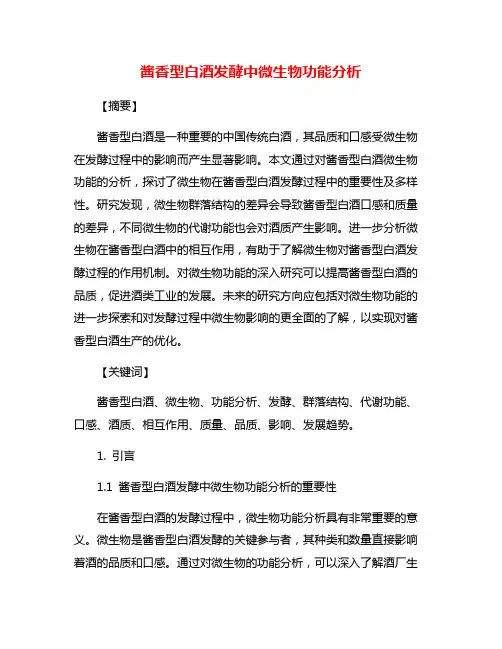 酱香型白酒发酵中微生物功能分析

【摘要】

酱香型白酒是一种重要的中国传统白酒，其品质和口感受微生物在发酵过程中的影响而产生显著影响。本文通过对酱香型白酒微生物功能的分析，探讨了微生物在酱香型白酒发酵过程中的重要性及多样性。研究发现，微生物群落结构的差异会导致酱香型白酒口感和质量的差异，不同微生物的代谢功能也会对酒质产生影响。进一步分析微生物在酱香型白酒中的相互作用，有助于了解微生物对酱香型白酒发酵过程的作用机制。对微生物功能的深入研究可以提高酱香型白酒的品质，促进酒类工业的发展。未来的研究方向应包括对微生物功能的进一步探索和对发酵过程中微生物影响的更全面的了解，以实现对酱香型白酒生产的优化。

【关键词】

酱香型白酒、微生物、功能分析、发酵、群落结构、代谢功能、口感、酒质、相互作用、质量、品质、影响、发展趋势。

1. 引言

1.1 酱香型白酒发酵中微生物功能分析的重要性

在酱香型白酒的发酵过程中，微生物功能分析具有非常重要的意义。微生物是酱香型白酒发酵的关键参与者，其种类和数量直接影响着酒的品质和口感。通过对微生物的功能分析，可以深入了解酒厂生